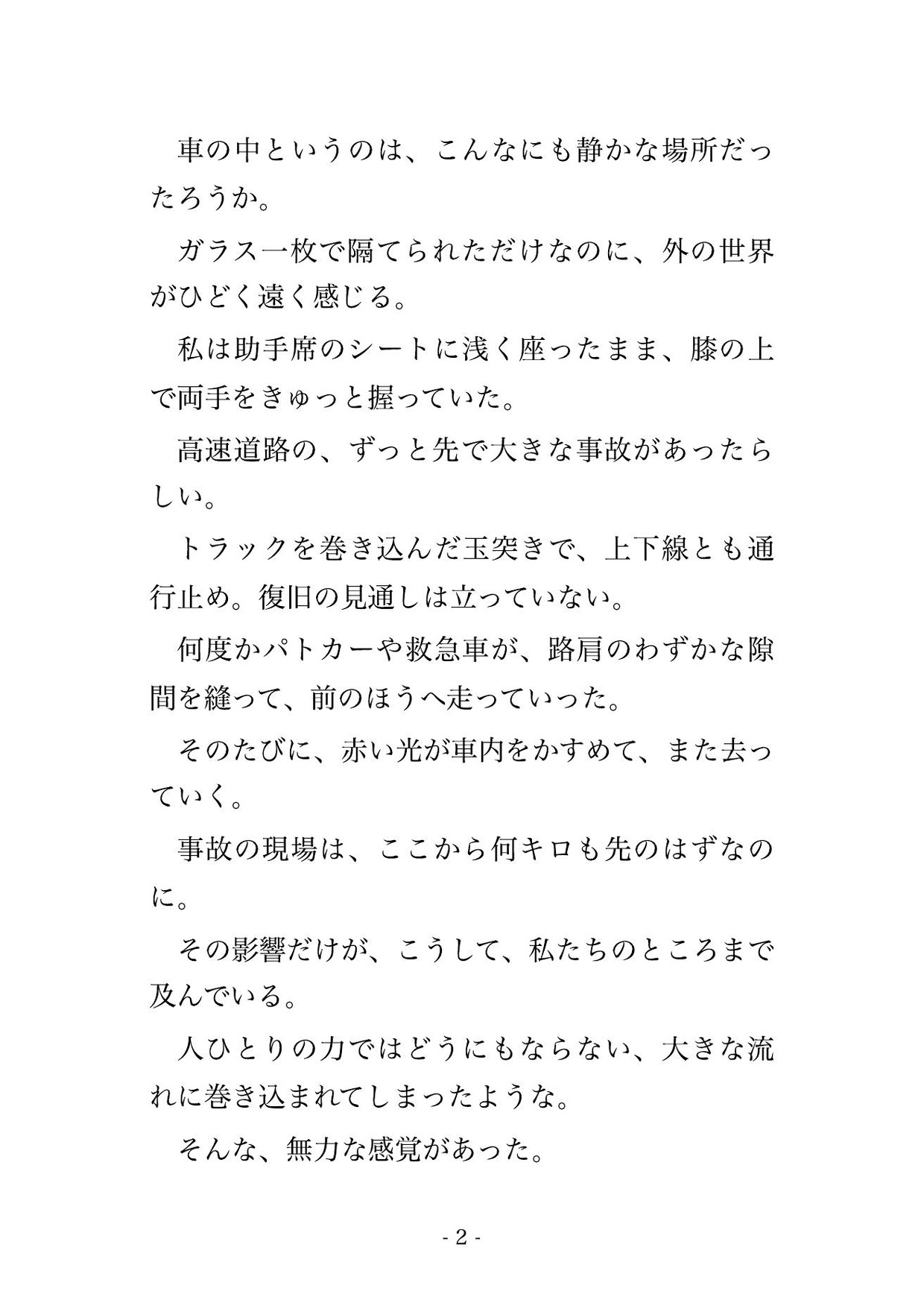 車の中というのは、こんなにも静かな場所だったろうか。

ガラス一枚で隔てられただけなのに、外の世界がひどく遠く感じる。

私は助手席のシートに浅く座ったまま、膝の上で両手をきゅっと握っていた。

高速道路の、ずっと先で大きな事故があったらしい。

トラックを巻き込んだ玉突きで、上下線とも通行止め。復旧の見通しは立っていない。

何度かパトカーや救急車が、路肩のわずかな隙間を縫って、前のほうへ走っていった。

そのたびに、赤い光が車内をかすめて、また去っていく。

事故の現場は、ここから何キロも先のはずなのに。

その影響だけが、こうして、私たちのところまで及んでいる。

人ひとりの力ではどうにもならない、大きな流れに巻き込まれてしまったような。

そんな、無力な感覚があった。

- 2 -